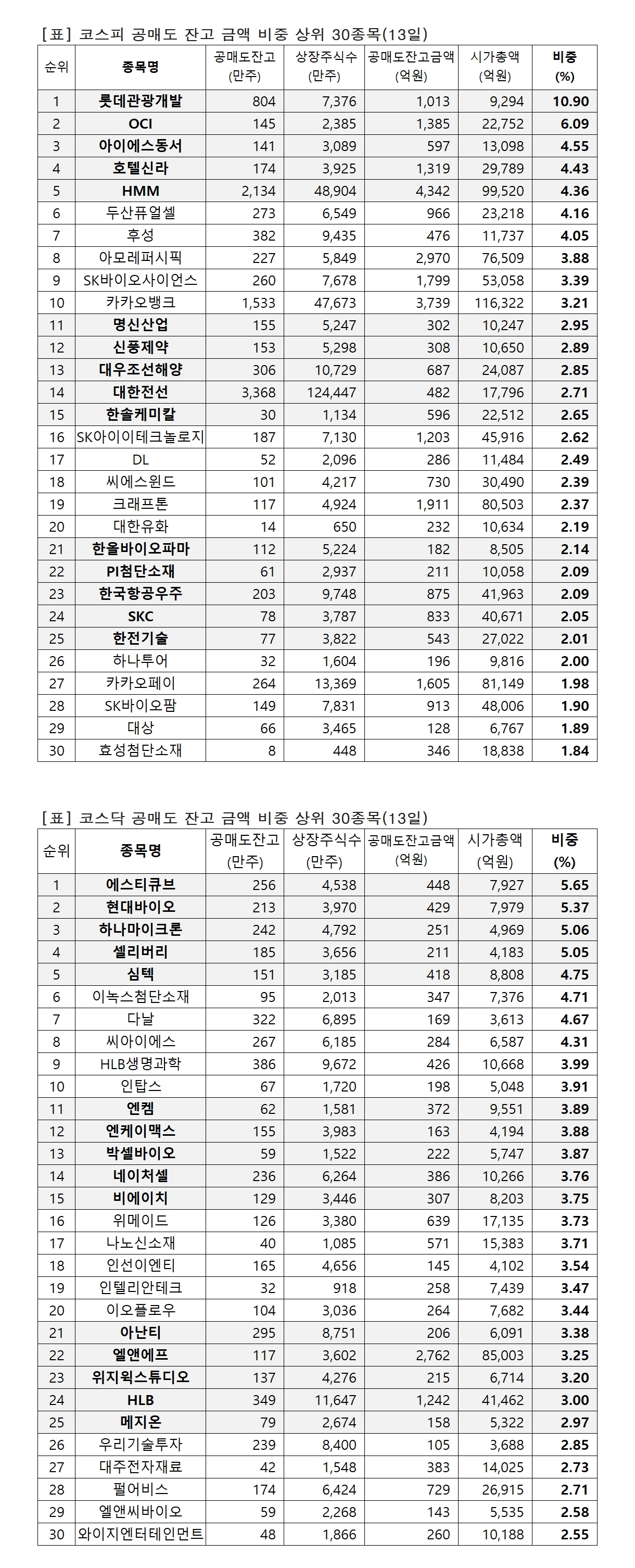 [표] 코스피 공매도 잔고 금액 비중 상위 30종목(13일)

| 순위 | 종목명 | 공매도잔고 (만주) | 상장주식수 (만주) | 공매도잔고금액 (억원) | 시가총액 (억원) | 비중 (%) |
|---|---|---|---|---|---|---|
| 1 | 롯데관광개발 | 804 | 7,376 | 1,013 | 9,294 | 10.90 |
| 2 | OCI | 145 | 2,385 | 1,385 | 22,752 | 6.09 |
| 3 | 아이에스동서 | 141 | 3,089 | 597 | 13,098 | 4.55 |
| 4 | 호텔신라 | 174 | 3,925 | 1,319 | 29,789 | 4.43 |
| 5 | HMM | 2,134 | 48,904 | 4,342 | 99,520 | 4.36 |
| 6 | 두산퓨얼셀 | 273 | 6,549 | 966 | 23,218 | 4.16 |
| 7 | 후성 | 382 | 9,435 | 476 | 11,737 | 4.05 |
| 8 | 아모레퍼시픽 | 227 | 5,849 | 2,970 | 76,509 | 3.88 |
| 9 | SK바이오사이언스 | 260 | 7,678 | 1,799 | 53,058 | 3.39 |
| 10 | 카카오뱅크 | 1,533 | 47,673 | 3,739 | 116,322 | 3.21 |
| 11 | 명신산업 | 155 | 5,247 | 302 | 10,247 | 2.95 |
| 12 | 신풍제약 | 153 | 5,298 | 308 | 10,650 | 2.89 |
| 13 | 대우조선해양 | 306 | 10,729 | 687 | 24,087 | 2.85 |
| 14 | 대한전선 | 3,368 | 124,447 | 482 | 17,796 | 2.71 |
| 15 | 한솔케미칼 | 30 | 1,134 | 596 | 22,512 | 2.65 |
| 16 | SK아이이테크놀로지 | 187 | 7,130 | 1,203 | 45,916 | 2.62 |
| 17 | DL | 52 | 2,096 | 286 | 11,484 | 2.49 |
| 18 | 씨에스윈드 | 101 | 4,217 | 730 | 30,490 | 2.39 |
| 19 | 크래프톤 | 117 | 4,924 | 1,911 | 80,503 | 2.37 |
| 20 | 대한유화 | 14 | 650 | 232 | 10,634 | 2.19 |
| 21 | 한올바이오파마 | 112 | 5,224 | 182 | 8,505 | 2.14 |
| 22 | PI첨단소재 | 61 | 2,937 | 211 | 10,058 | 2.09 |
| 23 | 한국항공우주 | 203 | 9,748 | 875 | 41,963 | 2.09 |
| 24 | SKC | 78 | 3,787 | 833 | 40,671 | 2.05 |
| 25 | 한전기술 | 77 | 3,822 | 543 | 27,022 | 2.01 |
| 26 | 하나투어 | 32 | 1,604 | 196 | 9,816 | 2.00 |
| 27 | 카카오페이 | 264 | 13,369 | 1,605 | 81,149 | 1.98 |
| 28 | SK바이오팜 | 149 | 7,831 | 913 | 48,006 | 1.90 |
| 29 | 대상 | 66 | 3,465 | 128 | 6,767 | 1.89 |
| 30 | 효성첨단소재 | 8 | 448 | 346 | 18,838 | 1.84 |

[표] 코스닥 공매도 잔고 금액 비중 상위 30종목(13일)

| 순위 | 종목명 | 공매도잔고 (만주) | 상장주식수 (만주) | 공매도잔고금액 (억원) | 시가총액 (억원) | 비중 (%) |
|---|---|---|---|---|---|---|
| 1 | 에스티큐브 | 256 | 4,538 | 448 | 7,927 | 5.65 |
| 2 | 현대바이오 | 213 | 3,970 | 429 | 7,979 | 5.37 |
| 3 | 하나마이크론 | 242 | 4,792 | 251 | 4,969 | 5.06 |
| 4 | 셀리버리 | 185 | 3,656 | 211 | 4,183 | 5.05 |
| 5 | 심텍 | 151 | 3,185 | 418 | 8,808 | 4.75 |
| 6 | 이녹스첨단소재 | 95 | 2,013 | 347 | 7,376 | 4.71 |
| 7 | 다날 | 322 | 6,895 | 169 | 3,613 | 4.67 |
| 8 | 씨아이에스 | 267 | 6,185 | 284 | 6,587 | 4.31 |
| 9 | HLB생명과학 | 386 | 9,672 | 426 | 10,668 | 3.99 |
| 10 | 인탑스 | 67 | 1,720 | 198 | 5,048 | 3.91 |
| 11 | 엔켐 | 62 | 1,581 | 372 | 9,551 | 3.89 |
| 12 | 엔케이맥스 | 155 | 3,983 | 163 | 4,194 | 3.88 |
| 13 | 박셀바이오 | 59 | 1,522 | 222 | 5,747 | 3.87 |
| 14 | 네이처셀 | 236 | 6,264 | 386 | 10,266 | 3.76 |
| 15 | 비에이치 | 129 | 3,446 | 307 | 8,203 | 3.75 |
| 16 | 위메이드 | 126 | 3,380 | 639 | 17,135 | 3.73 |
| 17 | 나노신소재 | 40 | 1,085 | 571 | 15,383 | 3.71 |
| 18 | 인선이엔티 | 165 | 4,656 | 145 | 4,102 | 3.54 |
| 19 | 인텔리안테크 | 32 | 918 | 258 | 7,439 | 3.47 |
| 20 | 이오플로우 | 104 | 3,036 | 264 | 7,682 | 3.44 |
| 21 | 아난티 | 295 | 8,751 | 206 | 6,091 | 3.38 |
| 22 | 엘앤에프 | 117 | 3,602 | 2,762 | 85,003 | 3.25 |
| 23 | 위지윅스튜디오 | 137 | 4,276 | 215 | 6,714 | 3.20 |
| 24 | HLB | 349 | 11,647 | 1,242 | 41,462 | 3.00 |
| 25 | 메지온 | 79 | 2,674 | 158 | 5,322 | 2.97 |
| 26 | 우리기술투자 | 239 | 8,400 | 105 | 3,688 | 2.85 |
| 27 | 대주전자재료 | 42 | 1,548 | 383 | 14,025 | 2.73 |
| 28 | 펄어비스 | 174 | 6,424 | 729 | 26,915 | 2.71 |
| 29 | 엘앤씨바이오 | 59 | 2,268 | 143 | 5,535 | 2.58 |
| 30 | 와이지엔터테인먼트 | 48 | 1,866 | 260 | 10,188 | 2.55 |